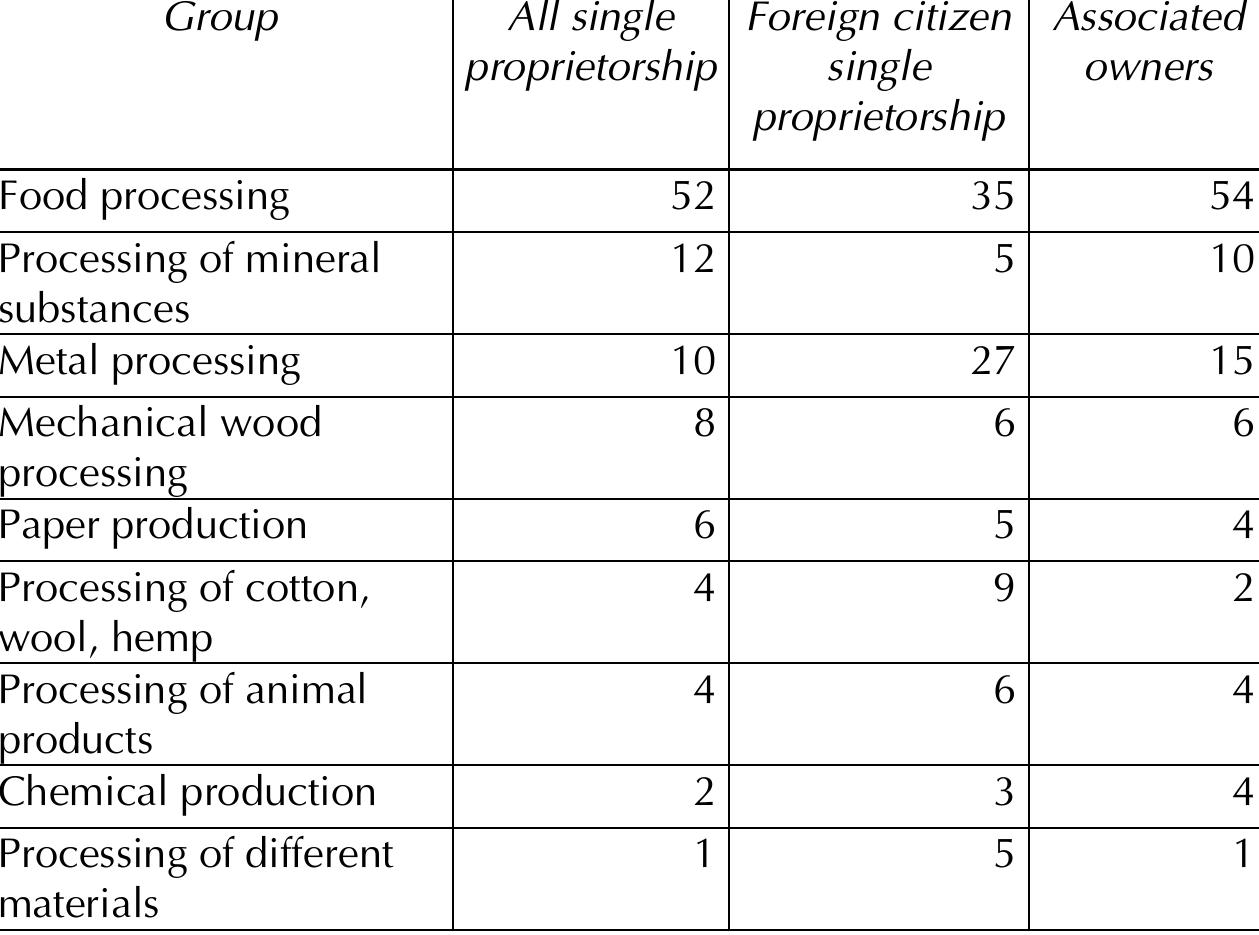 | Group | All single proprietorship | Foreign citizen single proprietorship | Associated owners |
|---|---|---|---|
| Food processing | 52 | 35 | 54 |
| Processing of mineral substances | 12 | 5 | 10 |
| Metal processing | 10 | 27 | 15 |
| Mechanical wood processing | 8 | 6 | 6 |
| Paper production | 6 | 5 | 4 |
| Processing of cotton, wool, hemp | 4 | 9 | 2 |
| Processing of animal products | 4 | 6 | 4 |
| Chemical production | 2 | 3 | 4 |
| Processing of different materials | 1 | 5 | 1 |